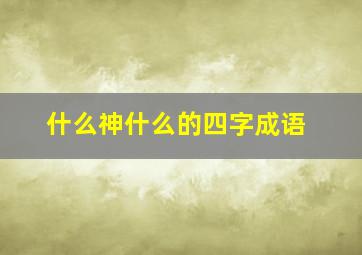 什么神什么的四字成语